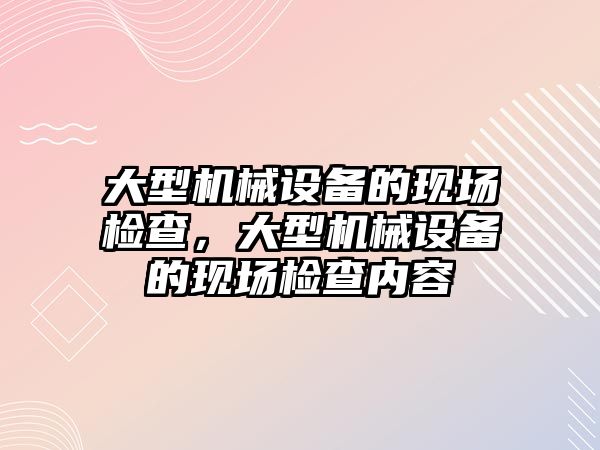 大型机械设备的现场检查，大型机械设备的现场检查内容